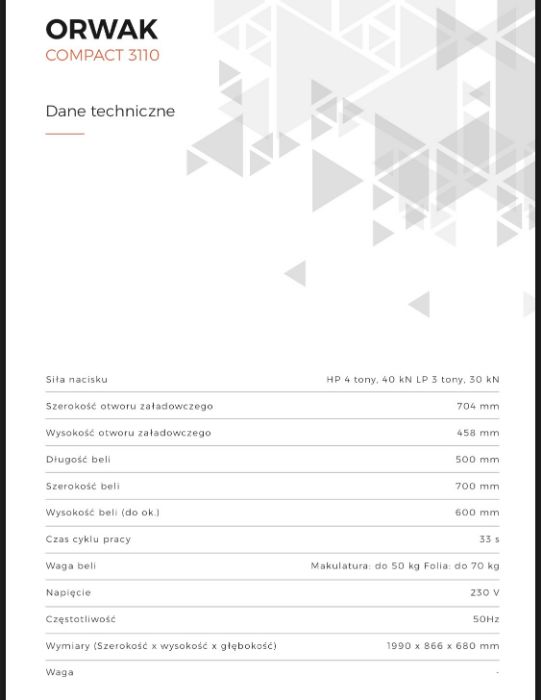 ORWAK
COMPACT 3110

Dane techniczne

| | |
|---|---|
| Siła nacisku | HP 4 tony, 40 kN LP 3 tony, 30 kN |
| Szerokość otworu załadowczego | 704 mm |
| Wysokość otworu załadowczego | 458 mm |
| Długość beli | 500 mm |
| Szerokość beli | 700 mm |
| Wysokość beli (do ok.) | 600 mm |
| Czas cyklu pracy | 33 s |
| Waga beli | Makulatura: do 50 kg Folia: do 70 kg |
| Napięcie | 230 V |
| Częstotliwość | 50Hz |
| Wymiary (Szerokość x wysokość x głębokość) | 1990 x 866 x 680 mm |
| Waga | - |